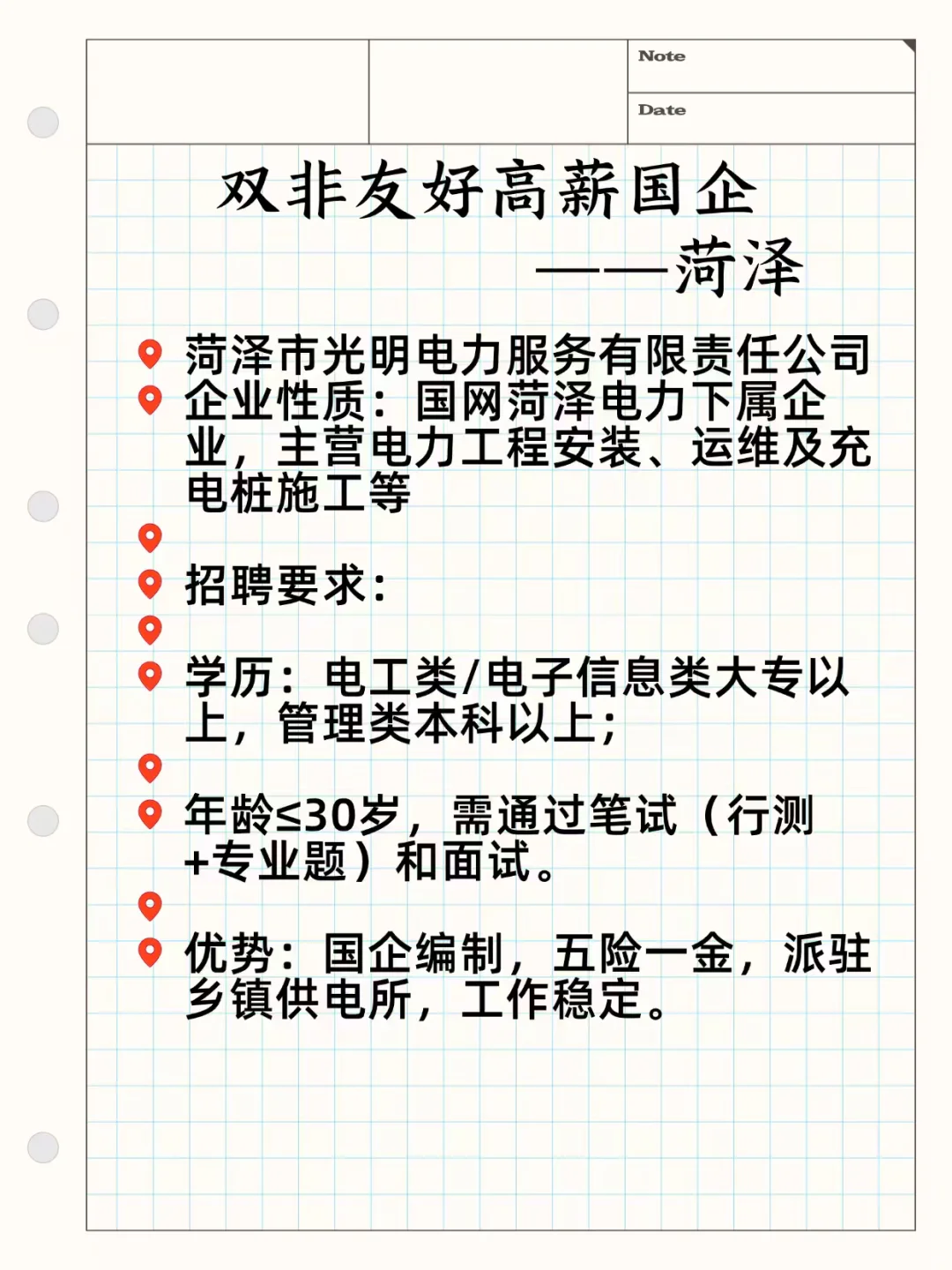 Note

Date

双非友好高薪国企

——菏泽

菏泽市光明电力服务有限责任公司

企业性质：国网菏泽电力下属企业，主营电力工程安装、运维及充电桩施工等

招聘要求：

学历：电工类/电子信息类大专以上，管理类本科以上；

年龄≤30岁，需通过笔试（行测+专业题）和面试。

优势：国企编制，五险一金，派驻乡镇供电所，工作稳定。